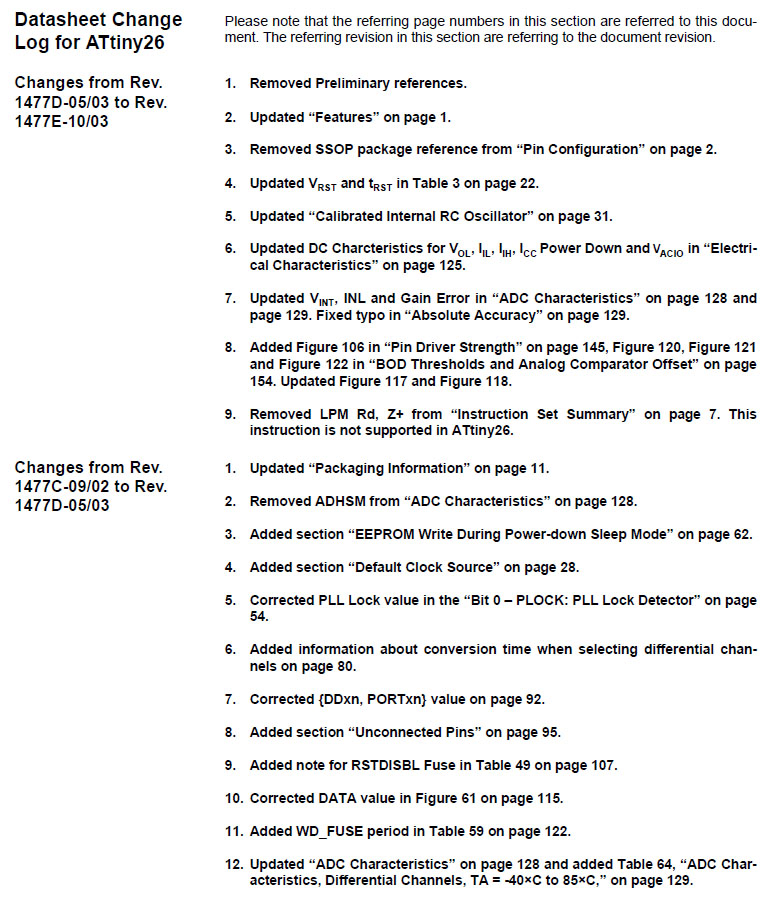 Datasheet Change Log for ATtiny26

Please note that the referring page numbers in this section are referred to this document. The referring revision in this section are referring to the document revision.

Changes from Rev. 1477D-05/03 to Rev. 1477E-10/03

1. Removed Preliminary references.

2. Updated “Features” on page 1.

3. Removed SSOP package reference from “Pin Configuration” on page 2.

4. Updated $V_{RST}$ and $t_{RST}$ in Table 3 on page 22.

5. Updated “Calibrated Internal RC Oscillator” on page 31.

6. Updated DC Charcteristics for $V_{OL}$, $I_{IL}$, $I_{IH}$, $I_{CC}$ Power Down and $V_{ACIO}$ in “Electrical Characteristics” on page 125.

7. Updated $V_{INT}$, INL and Gain Error in “ADC Characteristics” on page 128 and page 129. Fixed typo in “Absolute Accuracy” on page 129.

8. Added Figure 106 in “Pin Driver Strength” on page 145, Figure 120, Figure 121 and Figure 122 in “BOD Thresholds and Analog Comparator Offset” on page 154. Updated Figure 117 and Figure 118.

9. Removed LPM Rd, Z+ from “Instruction Set Summary” on page 7. This instruction is not supported in ATtiny26.

Changes from Rev. 1477C-09/02 to Rev. 1477D-05/03

1. Updated “Packaging Information” on page 11.

2. Removed ADHSM from “ADC Characteristics” on page 128.

3. Added section “EEPROM Write During Power-down Sleep Mode” on page 62.

4. Added section “Default Clock Source” on page 28.

5. Corrected PLL Lock value in the “Bit 0 – PLOCK: PLL Lock Detector” on page 54.

6. Added information about conversion time when selecting differential channels on page 80.

7. Corrected {DDxn, PORTxn} value on page 92.

8. Added section “Unconnected Pins” on page 95.

9. Added note for RSTDISBL Fuse in Table 49 on page 107.

10. Corrected DATA value in Figure 61 on page 115.

11. Added WD_FUSE period in Table 59 on page 122.

12. Updated “ADC Characteristics” on page 128 and added Table 64, “ADC Characteristics, Differential Channels, TA = -40×C to 85×C,” on page 129.